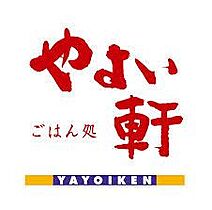 やよい軒

ごはん処

YAYOIKEN